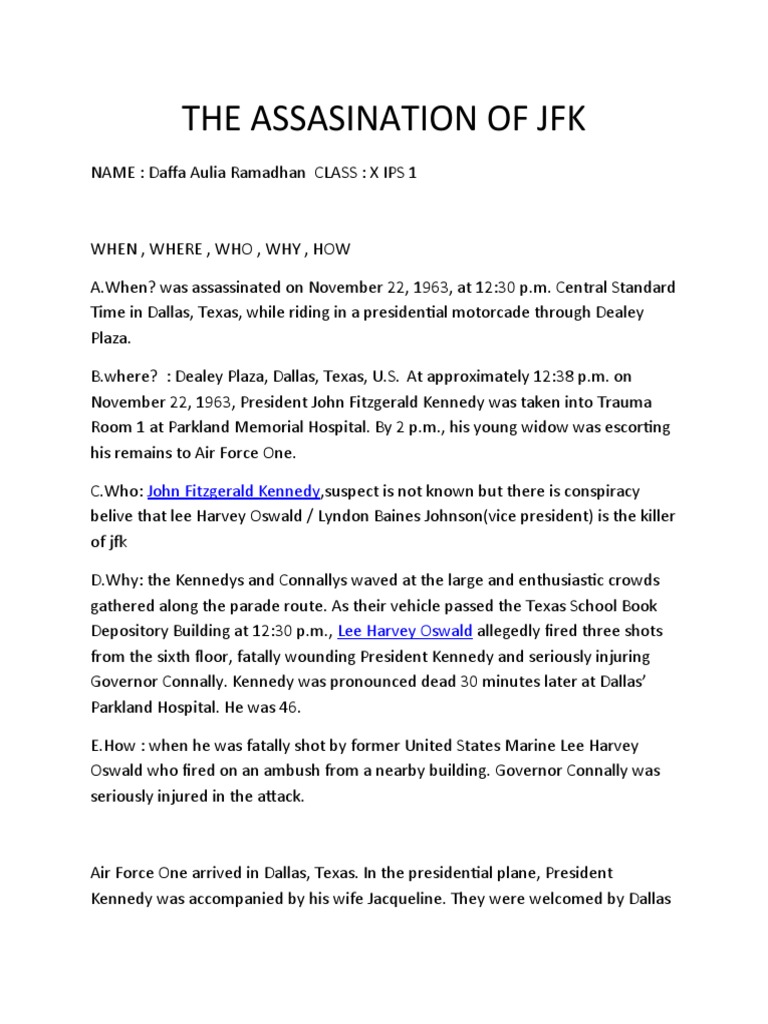 THE ASSASINATION OF JFK

NAME : Daffa Aulia Ramadhan  CLASS : X IPS 1

WHEN , WHERE , WHO , WHY , HOW

A.When? was assassinated on November 22, 1963, at 12:30 p.m. Central Standard Time in Dallas, Texas, while riding in a presidential motorcade through Dealey Plaza.

B.where?  : Dealey Plaza, Dallas, Texas, U.S.  At approximately 12:38 p.m. on November 22, 1963, President John Fitzgerald Kennedy was taken into Trauma Room 1 at Parkland Memorial Hospital. By 2 p.m., his young widow was escorting his remains to Air Force One.

C.Who: John Fitzgerald Kennedy,suspect is not known but there is conspiracy belive that lee Harvey Oswald / Lyndon Baines Johnson(vice president) is the killer of jfk

D.Why: the Kennedys and Connallys waved at the large and enthusiastic crowds gathered along the parade route. As their vehicle passed the Texas School Book Depository Building at 12:30 p.m., Lee Harvey Oswald allegedly fired three shots from the sixth floor, fatally wounding President Kennedy and seriously injuring Governor Connally. Kennedy was pronounced dead 30 minutes later at Dallas' Parkland Hospital. He was 46.

E.How : when he was fatally shot by former United States Marine Lee Harvey Oswald who fired on an ambush from a nearby building. Governor Connally was seriously injured in the attack.

Air Force One arrived in Dallas, Texas. In the presidential plane, President Kennedy was accompanied by his wife Jacqueline. They were welcomed by Dallas